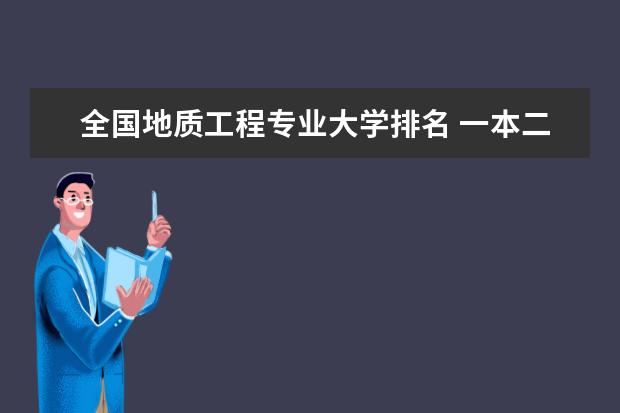 全国地质工程专业大学排名 一本二